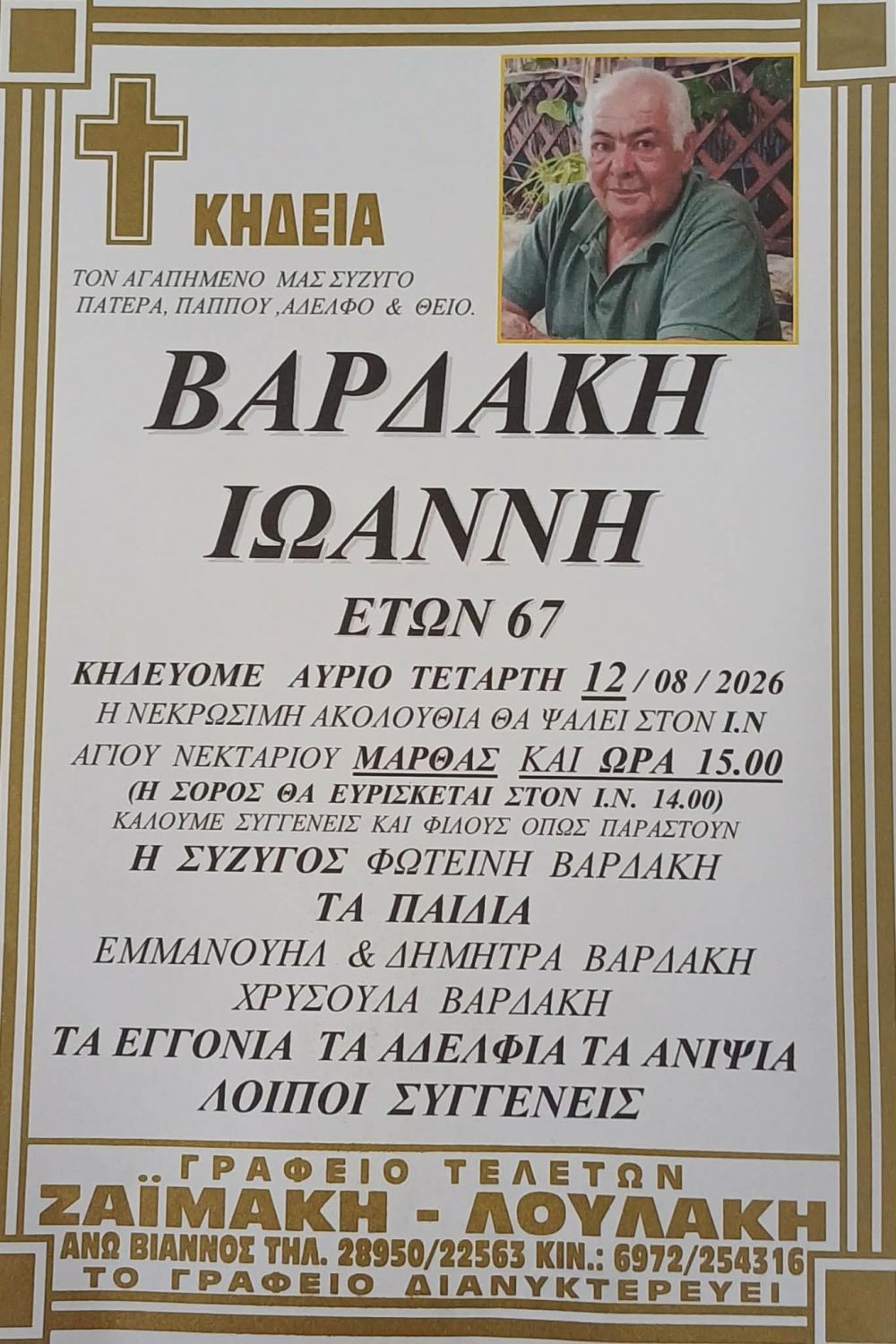 ΚΗΔΕΙΑ

ΤΟΝ ΑΓΑΠΗΜΕΝΟ ΜΑΣ ΣΥΖΥΓΟ
ΠΑΤΕΡΑ, ΠΑΠΠΟΥ ,ΑΔΕΛΦΟ & ΘΕΙΟ.

ΒΑΡΔΑΚΗ
ΙΩΑΝΝΗ

ΕΤΩΝ 67

ΚΗΔΕΥΟΜΕ ΑΥΡΙΟ ΤΕΤΑΡΤΗ 12 / 08 / 2026
Η ΝΕΚΡΩΣΙΜΗ ΑΚΟΛΟΥΘΙΑ ΘΑ ΨΑΛΕΙ ΣΤΟΝ Ι.Ν
ΑΓΙΟΥ ΝΕΚΤΑΡΙΟΥ ΜΑΡΘΑΣ ΚΑΙ ΩΡΑ 15.00
(Η ΣΟΡΟΣ ΘΑ ΕΥΡΙΣΚΕΤΑΙ ΣΤΟΝ Ι.Ν. 14.00)
ΚΑΛΟΥΜΕ ΣΥΓΓΕΝΕΙΣ ΚΑΙ ΦΙΛΟΥΣ ΟΠΩΣ ΠΑΡΑΣΤΟΥΝ

Η ΣΥΖΥΓΟΣ ΦΩΤΕΙΝΗ ΒΑΡΔΑΚΗ
ΤΑ ΠΑΙΔΙΑ
ΕΜΜΑΝΟΥΗΛ & ΔΗΜΗΤΡΑ ΒΑΡΔΑΚΗ
ΧΡΥΣΟΥΛΑ ΒΑΡΔΑΚΗ
ΤΑ ΕΓΓΟΝΙΑ ΤΑ ΑΔΕΛΦΙΑ ΤΑ ΑΝΙΨΙΑ
ΛΟΙΠΟΙ ΣΥΓΓΕΝΕΙΣ

ΓΡΑΦΕΙΟ ΤΕΛΕΤΩΝ
ΖΑΪΜΑΚΗ - ΛΟΥΛΑΚΗ
ΑΝΩ ΒΙΑΝΝΟΣ ΤΗΛ. 28950/22563 ΚΙΝ.: 6972/254316
ΤΟ ΓΡΑΦΕΙΟ ΔΙΑΝΥΚΤΕΡΕΥΕΙ